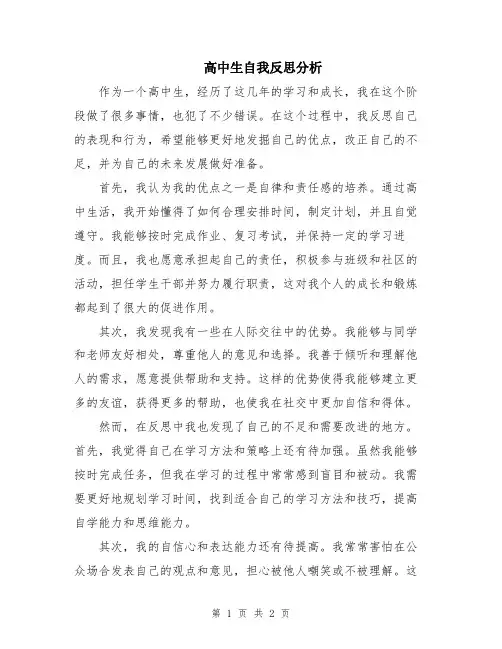 高中生自我反思分析

作为一个高中生，经历了这几年的学习和成长，我在这个阶段做了很多事情，也犯了不少错误。在这个过程中，我反思自己的表现和行为，希望能够更好地发掘自己的优点，改正自己的不足，并为自己的未来发展做好准备。

首先，我认为我的优点之一是自律和责任感的培养。通过高中生活，我开始懂得了如何合理安排时间，制定计划，并且自觉遵守。我能够按时完成作业、复习考试，并保持一定的学习进度。而且，我也愿意承担起自己的责任，积极参与班级和社区的活动，担任学生干部并努力履行职责，这对我个人的成长和锻炼都起到了很大的促进作用。

其次，我发现我有一些在人际交往中的优势。我能够与同学和老师友好相处，尊重他人的意见和选择。我善于倾听和理解他人的需求，愿意提供帮助和支持。这样的优势使得我能够建立更多的友谊，获得更多的帮助，也使我在社交中更加自信和得体。

然而，在反思中我也发现了自己的不足和需要改进的地方。首先，我觉得自己在学习方法和策略上还有待加强。虽然我能够按时完成任务，但我在学习的过程中常常感到盲目和被动。我需要更好地规划学习时间，找到适合自己的学习方法和技巧，提高自学能力和思维能力。

其次，我的自信心和表达能力还有待提高。我常常害怕在公众场合发表自己的观点和意见，担心被他人嘲笑或不被理解。这

第 1 页 共 2 页